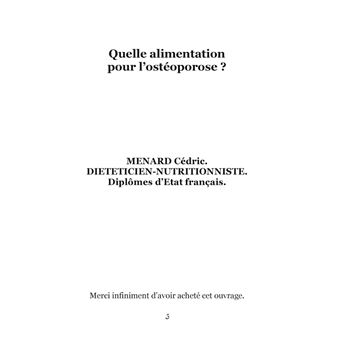 Quelle alimentation pour l'ostéoporose ?

MENARD Cédric.
DIETETICIEN-NUTRITIONNISTE.
Diplômes d'Etat français.

Merci infiniment d'avoir acheté cet ouvrage.

3